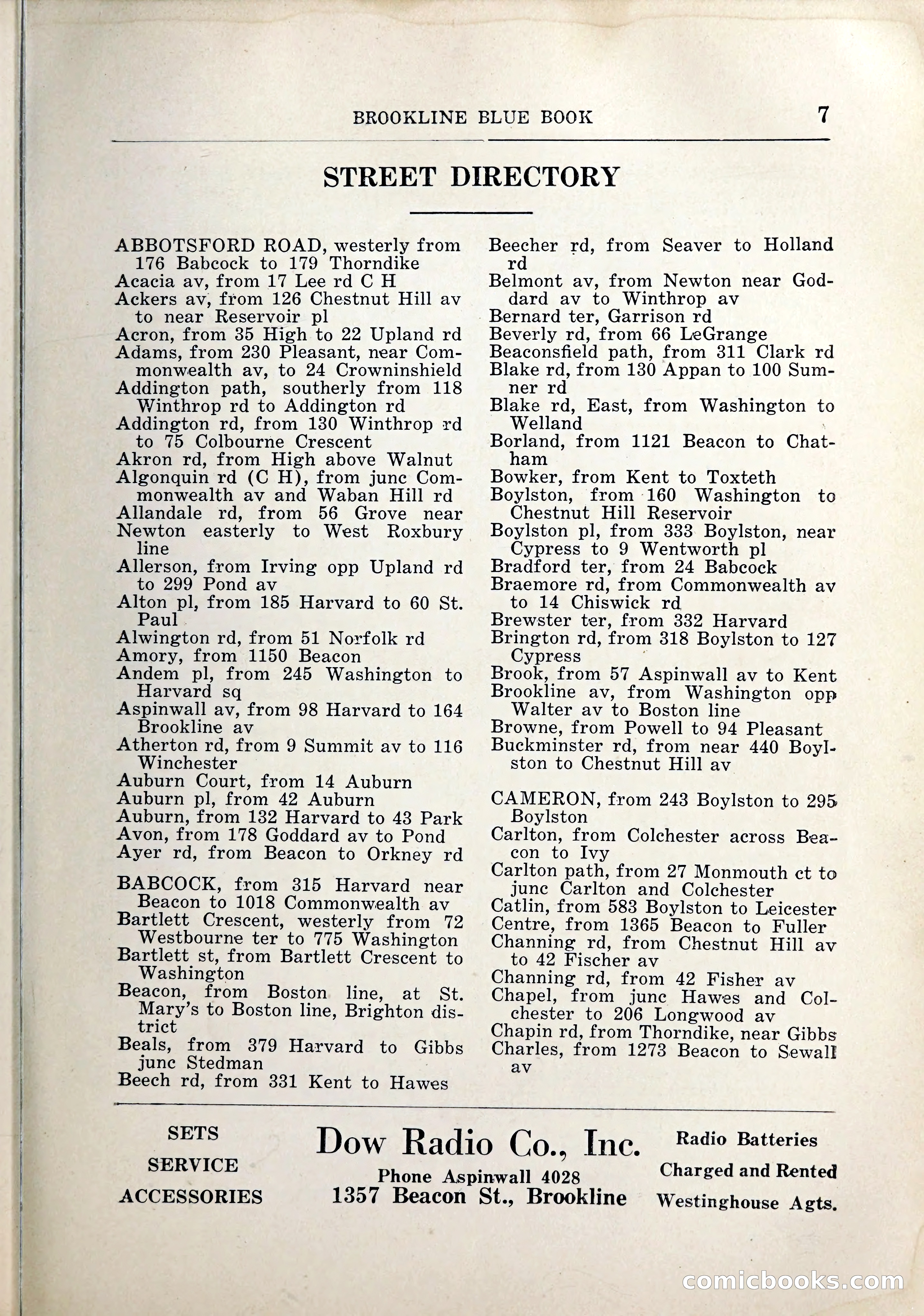 BROOKLINE BLUE BOOK 7

STREET DIRECTORY

ABBOTSFORD ROAD, westerly from 176 Babcock to 179 Thorndike
Acacia av, from 17 Lee rd C H
Ackers av, from 126 Chestnut Hill av to near Reservoir pl
Acron, from 35 High to 22 Upland rd
Adams, from 230 Pleasant, near Commonwealth av, to 24 Crowninshield
Addington path, southerly from 118 Winthrop rd to Addington rd
Addington rd, from 130 Winthrop rd to 75 Colbourne Crescent
Akron rd, from High above Walnut
Algonquin rd (C H), from junc Commonwealth av and Waban Hill rd
Allandale rd, from 56 Grove near Newton easterly to West Roxbury line
Allerson, from Irving opp Upland rd to 299 Pond av
Alton pl, from 185 Harvard to 60 St. Paul
Alwington rd, from 51 Norfolk rd
Amory, from 1150 Beacon
Andem pl, from 245 Washington to Harvard sq
Aspinwall av, from 98 Harvard to 164 Brookline av
Atherton rd, from 9 Summit av to 116 Winchester
Auburn Court, from 14 Auburn
Auburn pl, from 42 Auburn
Auburn, from 132 Harvard to 43 Park
Avon, from 178 Goddard av to Pond
Ayer rd, from Beacon to Orkney rd

BABCOCK, from 315 Harvard near Beacon to 1018 Commonwealth av
Bartlett Crescent, westerly from 72 Westbourne ter to 775 Washington
Bartlett st, from Bartlett Crescent to Washington
Beacon, from Boston line, at St. Mary's to Boston line, Brighton district
Beals, from 379 Harvard to Gibbs junc Stedman
Beech rd, from 331 Kent to Hawes

Beecher rd, from Seaver to Holland rd
Belmont av, from Newton near Goddard av to Winthrop av
Bernard ter, Garrison rd
Beverly rd, from 66 LeGrange
Beaconsfield path, from 311 Clark rd
Blake rd, from 130 Appan to 100 Sumner rd
Blake rd, East, from Washington to Welland
Borland, from 1121 Beacon to Chatham
Bowker, from Kent to Toxteth
Boylston, from 160 Washington to Chestnut Hill Reservoir
Boylston pl, from 333 Boylston, near Cypress to 9 Wentworth pl
Bradford ter, from 24 Babcock
Braemore rd, from Commonwealth av to 14 Chiswick rd
Brewster ter, from 332 Harvard
Brington rd, from 318 Boylston to 127 Cypress
Brook, from 57 Aspinwall av to Kent
Brookline av, from Washington opp Walter av to Boston line
Browne, from Powell to 94 Pleasant
Buckminster rd, from near 440 Boylston to Chestnut Hill av

CAMERON, from 243 Boylston to 295 Boylston
Carlton, from Colchester across Beacon to Ivy
Carlton path, from 27 Monmouth ct to junc Carlton and Colchester
Catlin, from 583 Boylston to Leicester
Centre, from 1365 Beacon to Fuller
Channing rd, from Chestnut Hill av to 42 Fischer av
Channing rd, from 42 Fisher av
Chapel, from junc Hawes and Colchester to 206 Longwood av
Chapin rd, from Thorndike, near Gibbs
Charles, from 1273 Beacon to Sewall av

SETS
SERVICE
ACCESSORIES

Dow Radio Co., Inc.
Phone Aspinwall 4028
1357 Beacon St., Brookline

Radio Batteries
Charged and Rented
Westinghouse Agts.

comicbooks.com